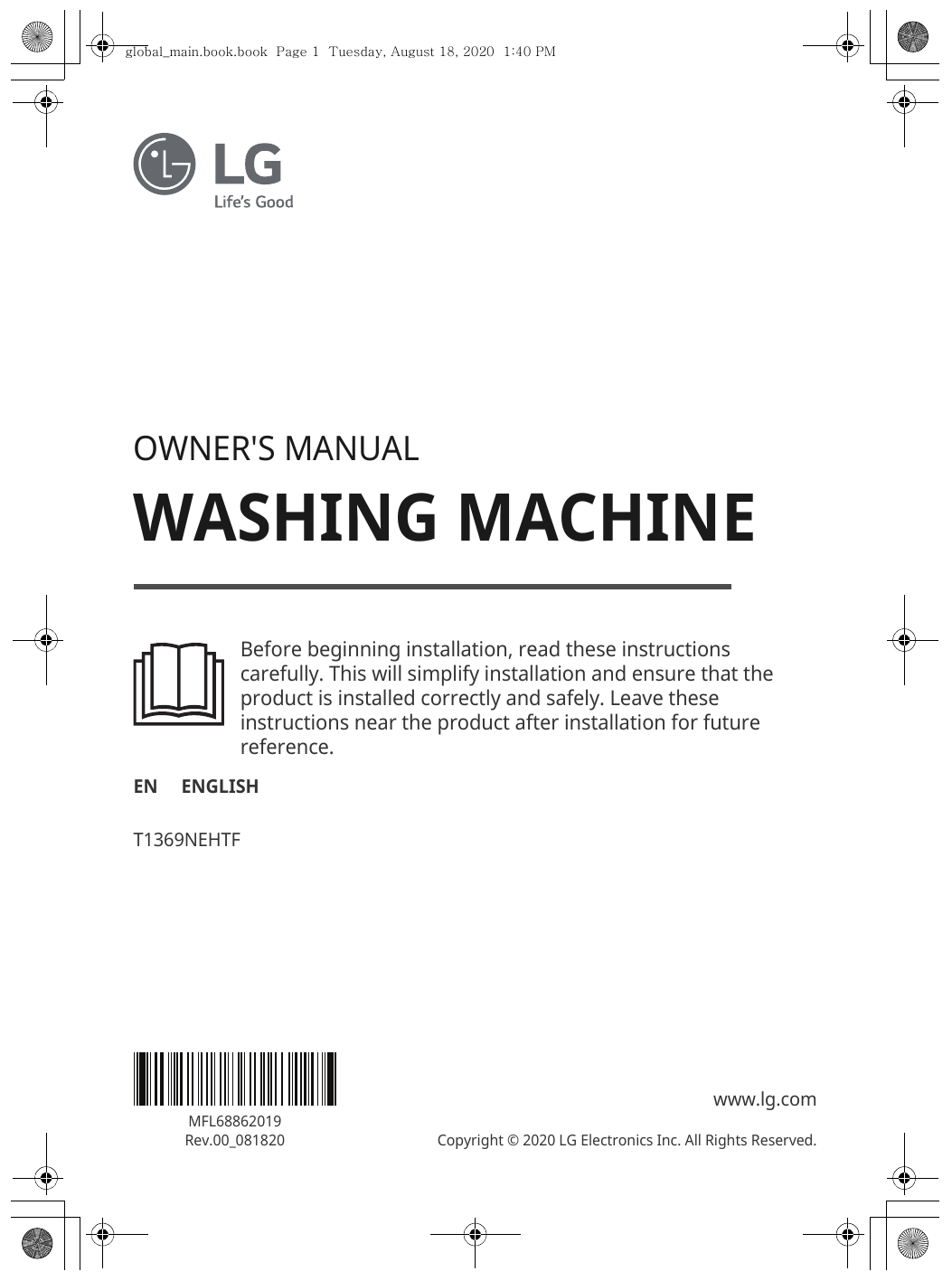 global_main.book.book Page 1 Tuesday, August 18, 2020 1:40 PM

LG
Life's Good

OWNER'S MANUAL

WASHING MACHINE

Before beginning installation, read these instructions carefully. This will simplify installation and ensure that the product is installed correctly and safely. Leave these instructions near the product after installation for future reference.

EN ENGLISH

T1369NEHTF

MFL68862019
Rev.00_081820

www.lg.com

Copyright © 2020 LG Electronics Inc. All Rights Reserved.